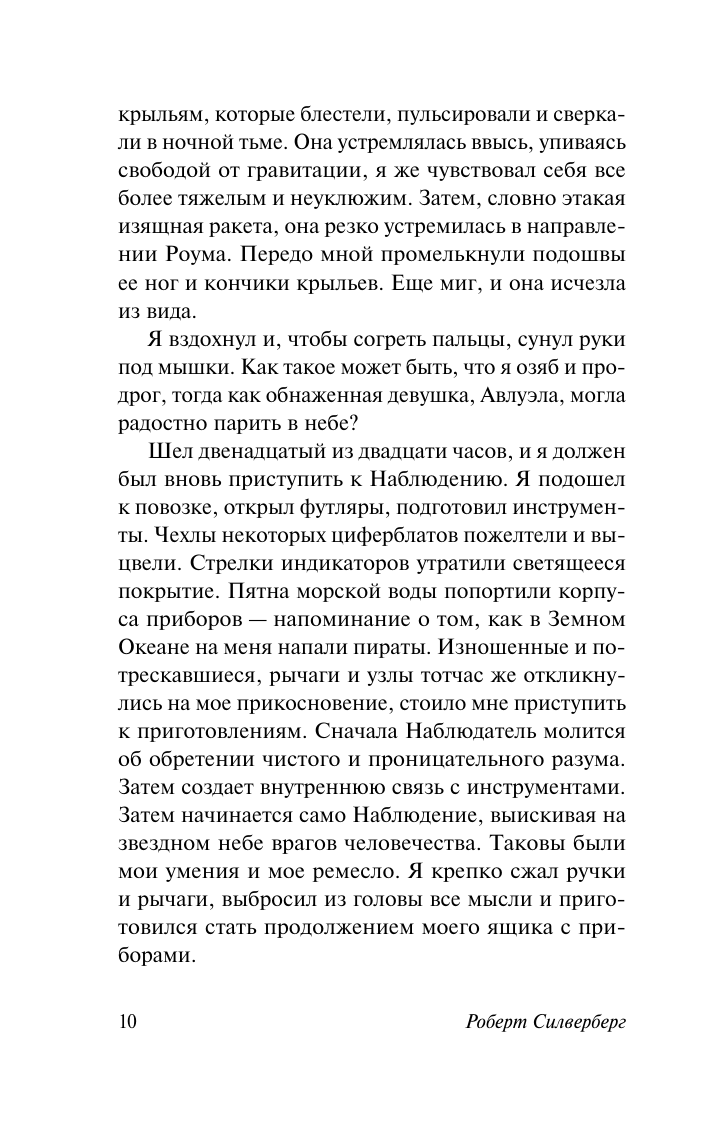 крыльям, которые блестели, пульсировали и сверкали в ночной тьме. Она устремлялась ввысь, упиваясь свободой от гравитации, я же чувствовал себя все более тяжелым и неуклюжим. Затем, словно этакая изящная ракета, она резко устремилась в направлении Роума. Передо мной промелькнули подошвы ее ног и кончики крыльев. Еще миг, и она исчезла из вида.

Я вздохнул и, чтобы согреть пальцы, сунул руки под мышки. Как такое может быть, что я озяб и продрог, тогда как обнаженная девушка, Авлуэла, могла радостно парить в небе?

Шел двенадцатый из двадцати часов, и я должен был вновь приступить к Наблюдению. Я подошел к повозке, открыл футляры, подготовил инструменты. Чехлы некоторых циферблатов пожелтели и выцвели. Стрелки индикаторов утратили светящееся покрытие. Пятна морской воды попортили корпуса приборов — напоминание о том, как в Земном Океане на меня напали пираты. Изношенные и потрескавшиеся, рычаги и узлы тотчас же откликнулись на мое прикосновение, стоило мне приступить к приготовлениям. Сначала Наблюдатель молится об обретении чистого и проницательного разума. Затем создает внутреннюю связь с инструментами. Затем начинается само Наблюдение, выискивая на звездном небе врагов человечества. Таковы были мои умения и мое ремесло. Я крепко сжал ручки и рычаги, выбросил из головы все мысли и приготовился стать продолжением моего ящика с приборами.

10 Роберт Силверберг